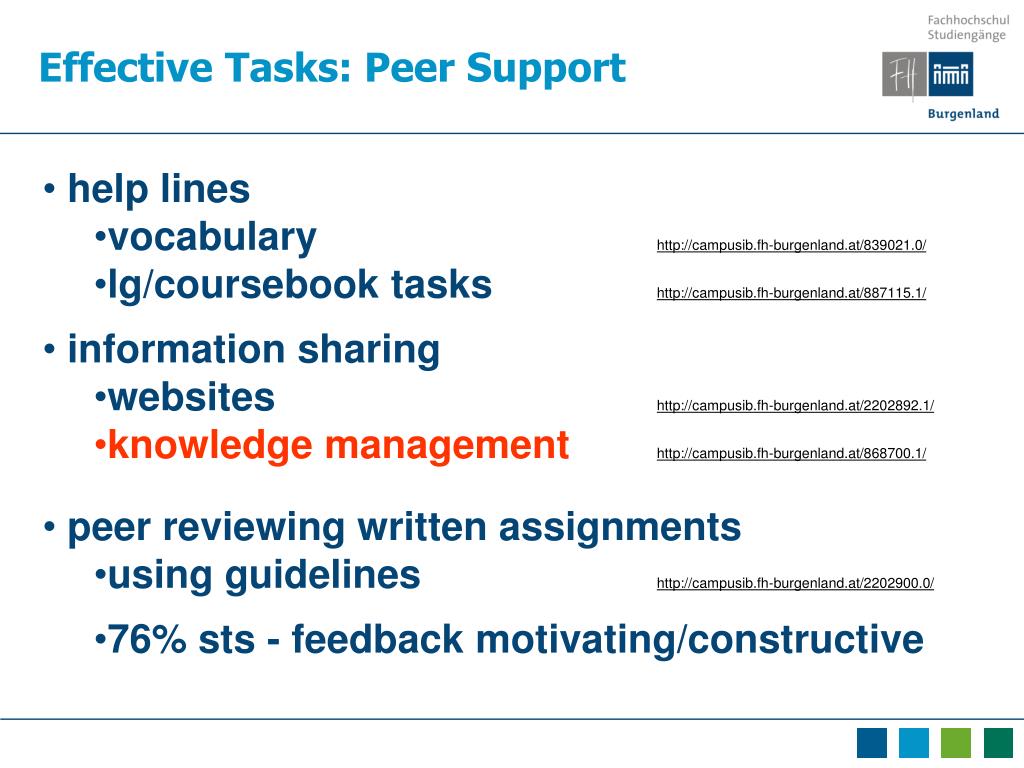 Effective Tasks: Peer Support

Fachhochschul Studiengänge
FH
Burgenland

• help lines
•vocabulary http://campusib.fh-burgenland.at/839021.0/
•lg/coursebook tasks http://campusib.fh-burgenland.at/887115.1/

• information sharing
•websites http://campusib.fh-burgenland.at/2202892.1/
•knowledge management http://campusib.fh-burgenland.at/868700.1/

• peer reviewing written assignments
•using guidelines http://campusib.fh-burgenland.at/2202900.0/

•76% sts - feedback motivating/constructive